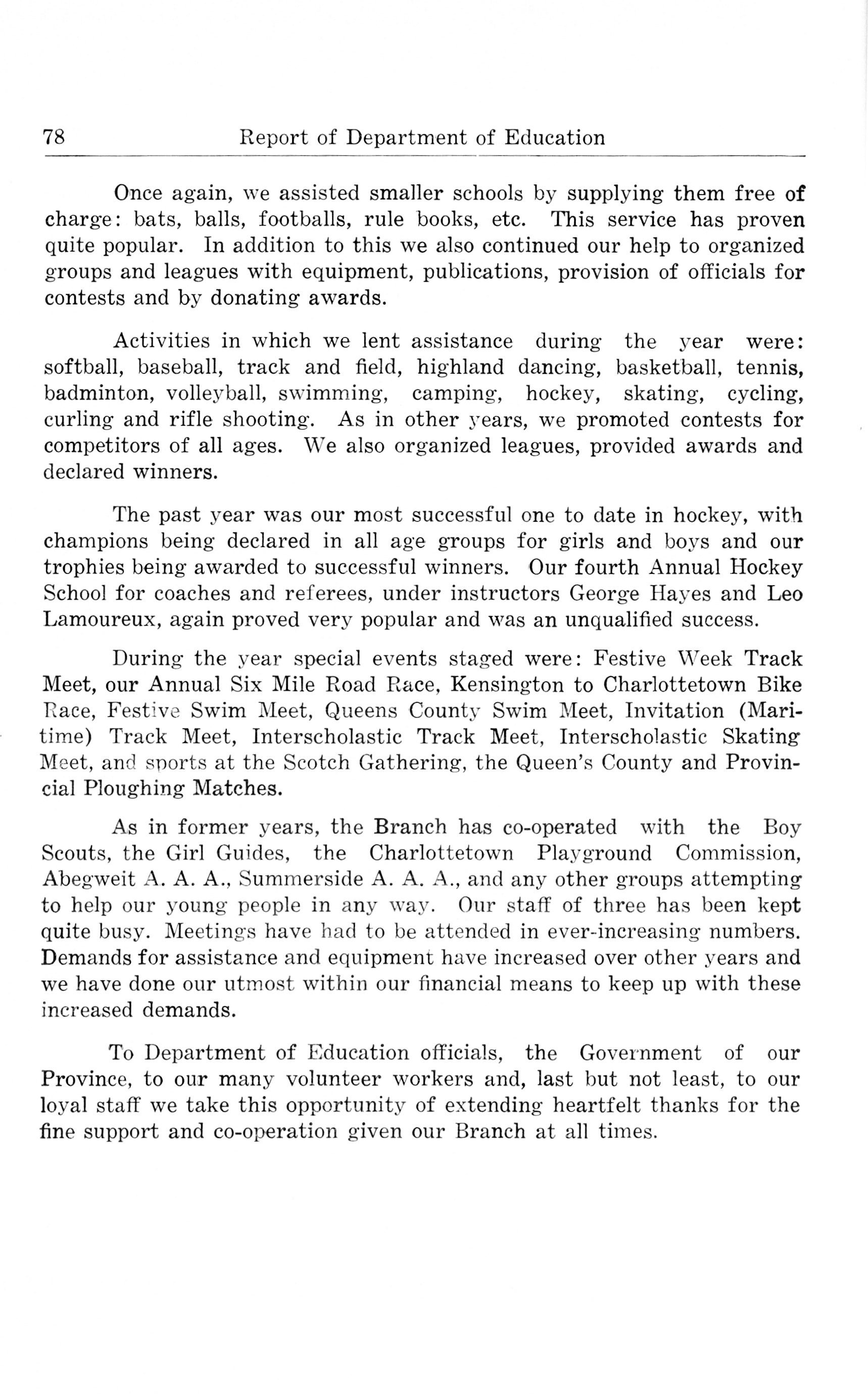 78 Report of Department of Education

Once again, we assisted smaller schools by supplying them free of charge: bats, balls, footballs, rule books, etc. This service has proven quite popular. In addition to this we also continued our help to organized groups and leagues with equipment, publications, provision of officials for contests and by donating awards.

Activities in which we lent assistance during the year were: softball, baseball, track and field, highland dancing, basketball, tennis, badminton, volleyball, swimming, camping, hockey, skating, cycling, curling and rifle shooting. As in other years, we promoted contests for competitors of all ages. We also organized leagues, provided awards and declared winners.

The past year was our most successful one to date in hockey, with champions being declared in all age groups for girls and boys and our trophies being awarded to successful winners. Our fourth Annual Hockey School for coaches and referees, under instructors George Hayes and Leo Lamoureux, again proved very popular and was an unqualified success.

During the year special events staged were: Festive Week Track Meet, our Annual Six Mile Road Race, Kensington to Charlottetown Bike Race, Festive Swim Meet, Queens County Swim Meet, Invitation (Maritime) Track Meet, Interscholastic Track Meet, Interscholastic Skating Meet, and sports at the Scotch Gathering, the Queen's County and Provincial Ploughing Matches.

As in former years, the Branch has co-operated with the Boy Scouts, the Girl Guides, the Charlottetown Playground Commission, Abegweit A. A. A., Summerside A. A. A., and any other groups attempting to help our young people in any way. Our staff of three has been kept quite busy. Meetings have had to be attended in ever-increasing numbers. Demands for assistance and equipment have increased over other years and we have done our utmost within our financial means to keep up with these increased demands.

To Department of Education officials, the Government of our Province, to our many volunteer workers and, last but not least, to our loyal staff we take this opportunity of extending heartfelt thanks for the fine support and co-operation given our Branch at all times.